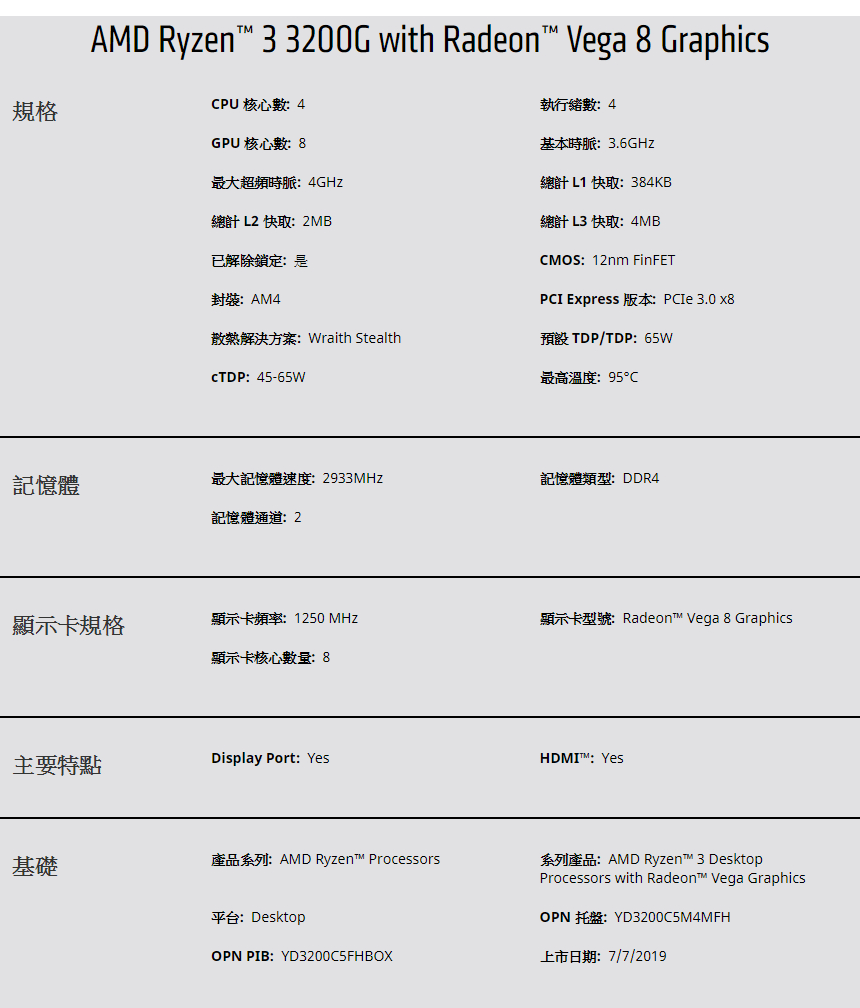 AMD Ryzen™ 3 3200G with Radeon™ Vega 8 Graphics

規格

CPU 核心數: 4

執行緒數: 4

GPU 核心數: 8

基本時脈: 3.6GHz

最大超頻時脈: 4GHz

總計 L1 快取: 384KB

總計 L2 快取: 2MB

總計 L3 快取: 4MB

已解除鎖定: 是

CMOS: 12nm FinFET

封裝: AM4

PCI Express 版本: PCIe 3.0 x8

散熱解決方案: Wraith Stealth

預設 TDP/TDP: 65W

cTDP: 45-65W

最高溫度: 95°C

記憶體

最大記憶體速度: 2933MHz

記憶體類型: DDR4

記憶體通道: 2

顯示卡規格

顯示卡頻率: 1250 MHz

顯示卡型號: Radeon™ Vega 8 Graphics

顯示卡核心數量: 8

主要特點

Display Port: Yes

HDMI™: Yes

基礎

產品系列: AMD Ryzen™ Processors

系列產品: AMD Ryzen™ 3 Desktop Processors with Radeon™ Vega Graphics

平台: Desktop

OPN 托盤: YD3200C5M4MFH

OPN PIB: YD3200C5FHBOX

上市日期: 7/7/2019